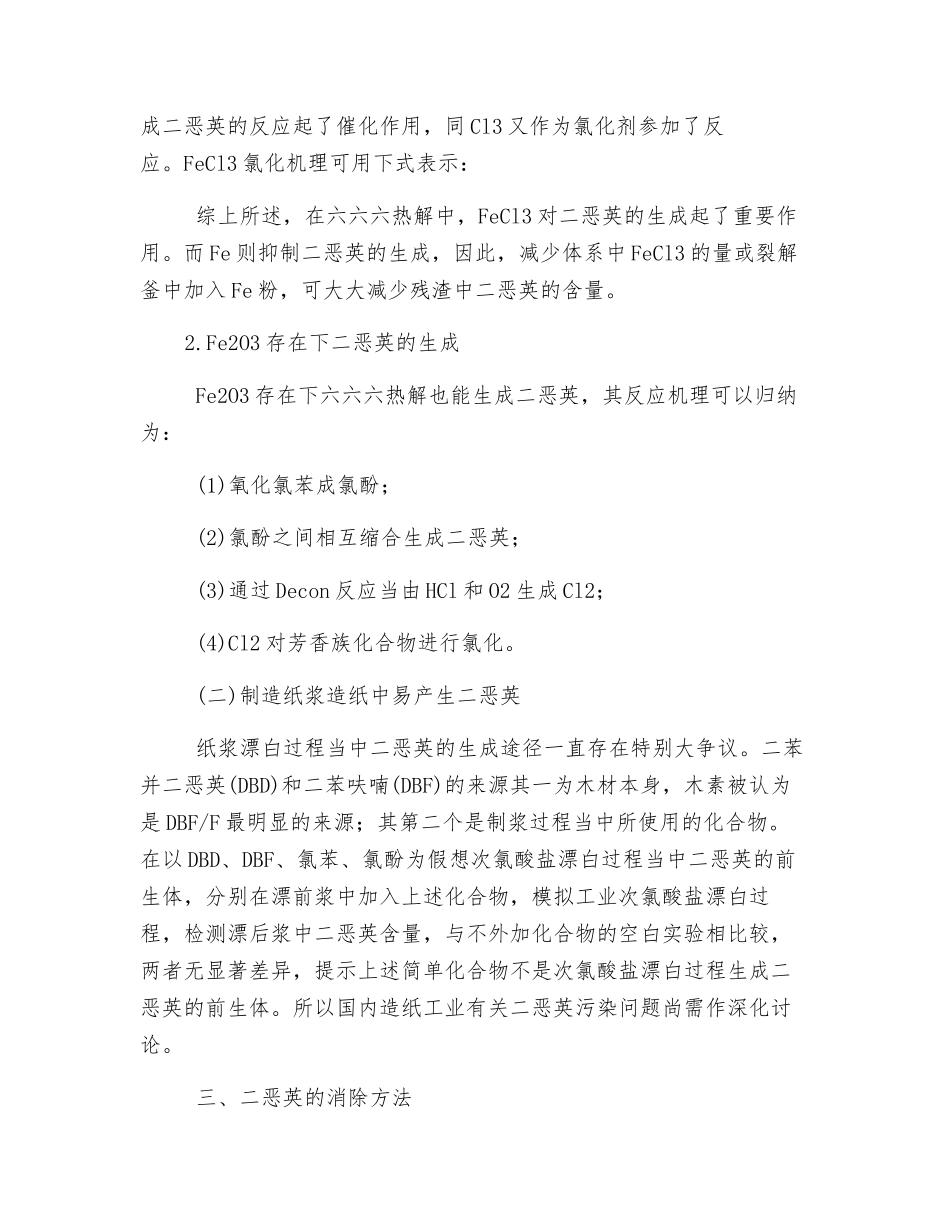 成二恶英的反应起了催化作用，同Cl3又作为氯化剂参加了反应。FeCl3氯化机理可用下式表示：

综上所述，在六六六热解中，FeCl3对二恶英的生成起了重要作用。而Fe则抑制二恶英的生成，因此，减少体系中FeCl3的量或裂解釜中加入Fe粉，可大大减少残渣中二恶英的含量。

2.Fe2O3存在下二恶英的生成

Fe2O3存在下六六六热解也能生成二恶英，其反应机理可以归纳为：

(1)氧化氯苯成氯酚；

(2)氯酚之间相互缩合生成二恶英；

(3)通过Decon反应当由HCl和O2生成Cl2；

(4)Cl2对芳香族化合物进行氯化。

(二)制造纸浆造纸中易产生二恶英

纸浆漂白过程当中二恶英的生成途径一直存在特别大争议。二苯并二恶英(DBD)和二苯呋喃(DBF)的来源其一为木材本身，木素被认为是DBF/F最明显的来源；其第二个是制浆过程当中所使用的化合物。在以DBD、DBF、氯苯、氯酚为假想次氯酸盐漂白过程当中二恶英的前生体，分别在漂前浆中加入上述化合物，模拟工业次氯酸盐漂白过程，检测漂后浆中二恶英含量，与不外加化合物的空白实验相比较，两者无显著差异，提示上述简单化合物不是次氯酸盐漂白过程生成二恶英的前生体。所以国内造纸工业有关二恶英污染问题尚需作深化讨论。

三、二恶英的消除方法